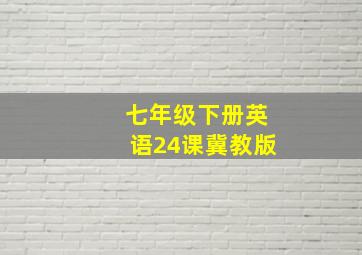 七年级下册英语24课冀教版